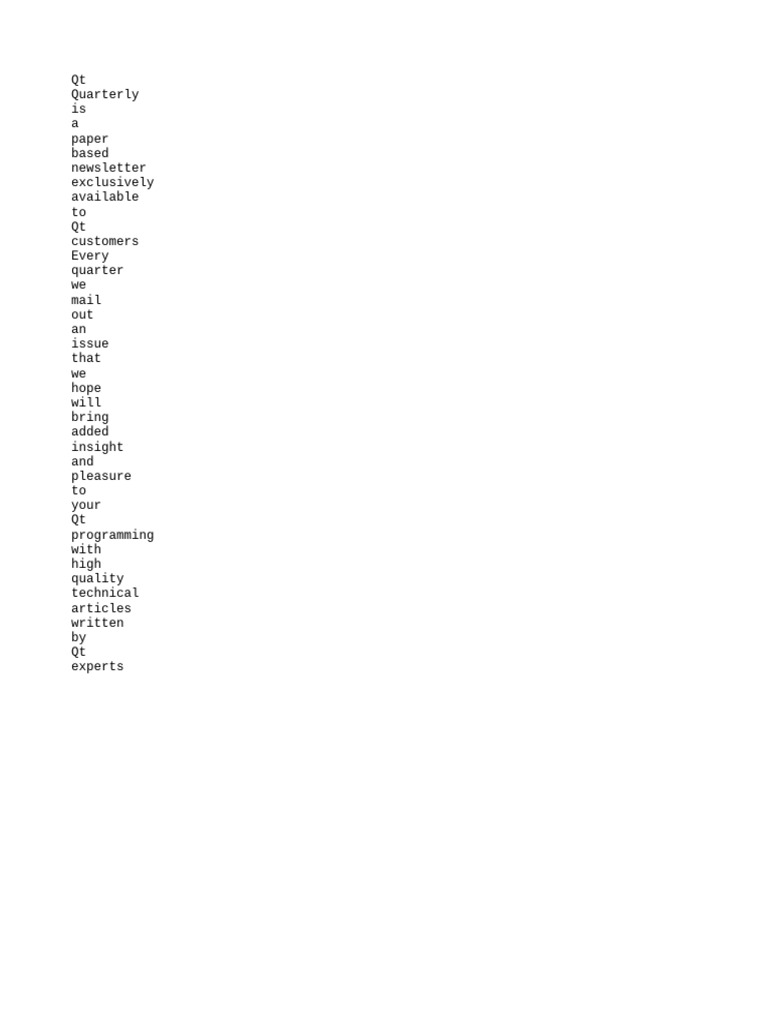 Qt
Quarterly
is
a
paper
based
newsletter
exclusively
available
to
Qt
customers
Every
quarter
we
mail
out
an
issue
that
we
hope
will
bring
added
insight
and
pleasure
to
your
Qt
programming
with
high
quality
technical
articles
written
by
Qt
experts